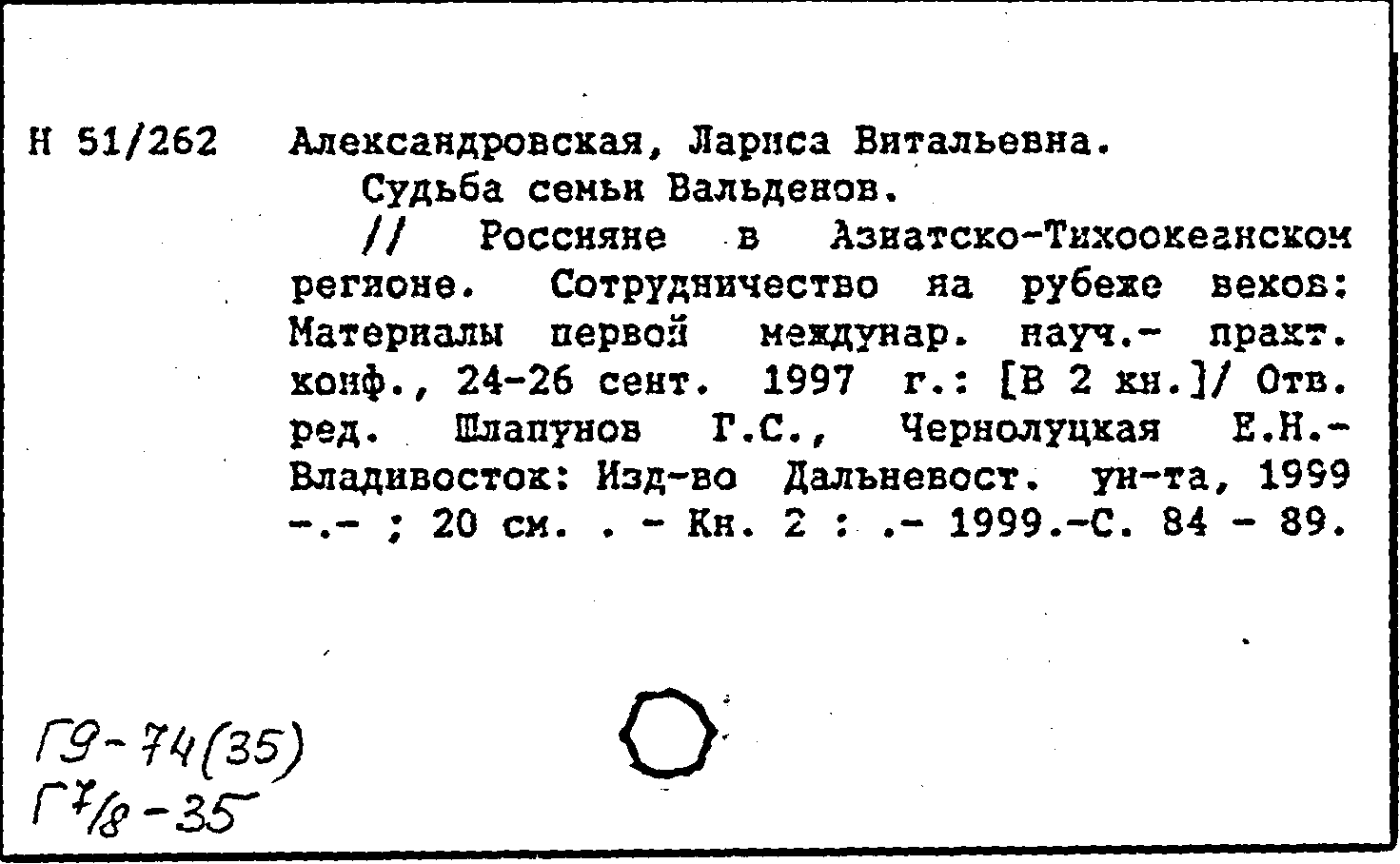 Н 51/262 Александровская, Лариса Витальевна.

Судьба семьи Вальденов.

// Россияне в Азиатско-Тихоокеанском регионе. Сотрудничество на рубеже веков: Материалы первой междунар. науч.- практ. конф., 24-26 сент. 1997 г.: [В 2 кн.]/ Отв. ред. Шлапунов Г.С., Чернолуцкая Е.Н.- Владивосток: Изд-во Дальневост. ун-та, 1999 -.- ; 20 см. . - Кн. 2 : .- 1999.-С. 84 - 89.

Г9-74(35)
Г7/8-35